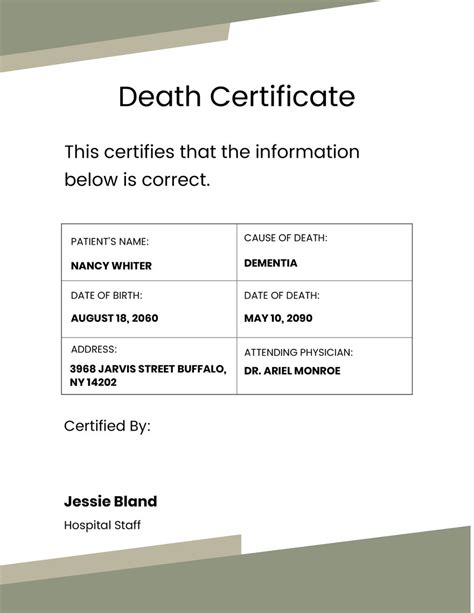 Death Certificate

This certifies that the information below is correct.

| PATIENT'S NAME: NANCY WHITER | CAUSE OF DEATH: DEMENTIA |
|---|---|
| DATE OF BIRTH: AUGUST 18, 2060 | DATE OF DEATH: MAY 10, 2090 |
| ADDRESS: 3968 JARVIS STREET BUFFALO, NY 14202 | ATTENDING PHYSICIAN: DR. ARIEL MONROE |

Certified By:

Jessie Bland

Hospital Staff